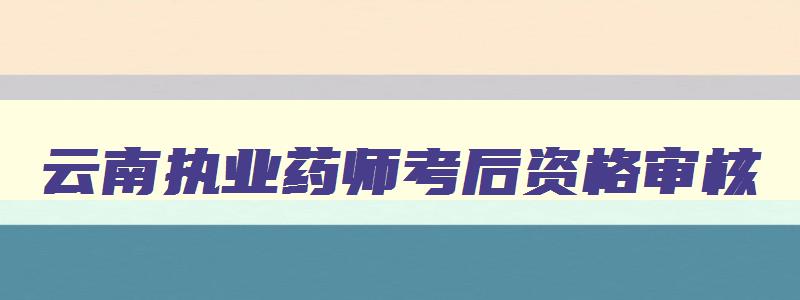 云南执业药师考后资格审核